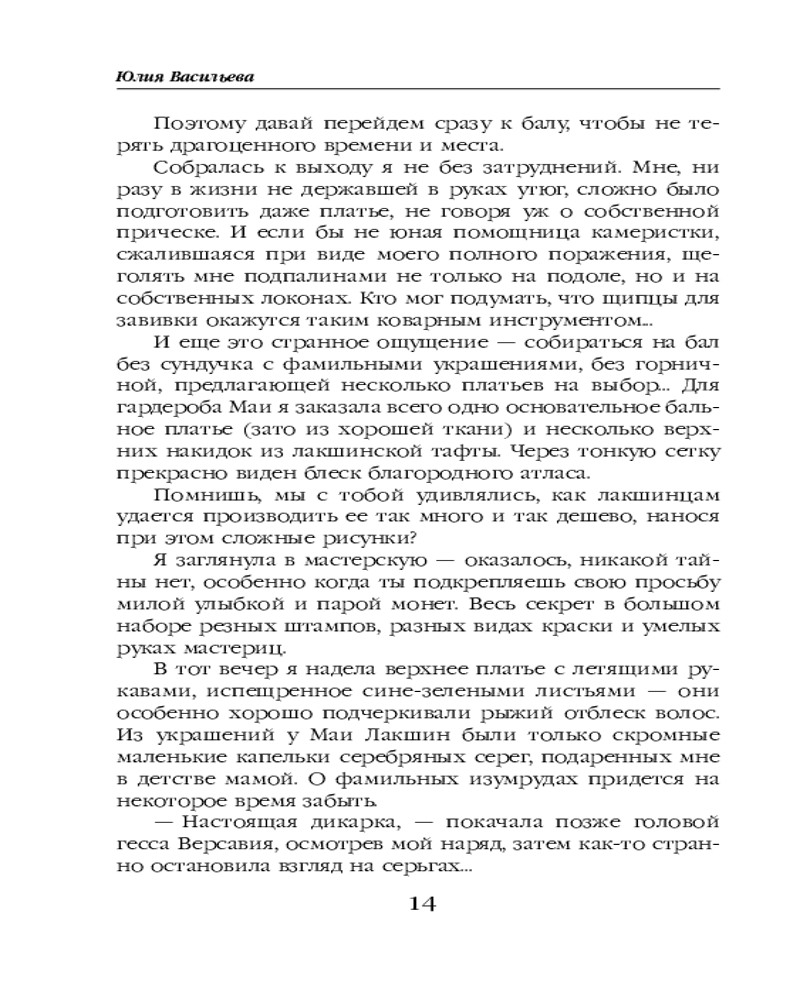 Юлия Васильева

Поэтому давай перейдем сразу к балу, чтобы не терять драгоценного времени и места.

Собралась к выходу я не без затруднений. Мне, ни разу в жизни не державшей в руках утюг, сложно было подготовить даже платье, не говоря уж о собственной прическе. И если бы не юная помощница камеристки, сжалившаяся при виде моего полного поражения, щеголять мне подпалинами не только на подоле, но и на собственных локонах. Кто мог подумать, что щипцы для завивки окажутся таким коварным инструментом...

И еще это странное ощущение — собираться на бал без сундучка с фамильными украшениями, без горничной, предлагающей несколько платьев на выбор... Для гардероба Маи я заказала всего одно основательное бальное платье (зато из хорошей ткани) и несколько верхних накидок из лакшинской тафты. Через тонкую сетку прекрасно виден блеск благородного атласа.

Помнишь, мы с тобой удивлялись, как лакшинцам удается производить ее так много и так дешево, нанося при этом сложные рисунки?

Я заглянула в мастерскую — оказалось, никакой тайны нет, особенно когда ты подкрепляешь свою просьбу милой улыбкой и парой монет. Весь секрет в большом наборе резных штампов, разных видах краски и умелых руках мастериц.

В тот вечер я надела верхнее платье с летящими рукавами, испещренное сине-зелеными листьями — они особенно хорошо подчеркивали рыжий отблеск волос. Из украшений у Маи Лакшин были только скромные маленькие капельки серебряных серег, подаренных мне в детстве мамой. О фамильных изумрудах придется на некоторое время забыть.

— Настоящая дикарка, — покачала позже головой гесса Версавия, осмотрев мой наряд, затем как-то странно остановила взгляд на серьгах...

14